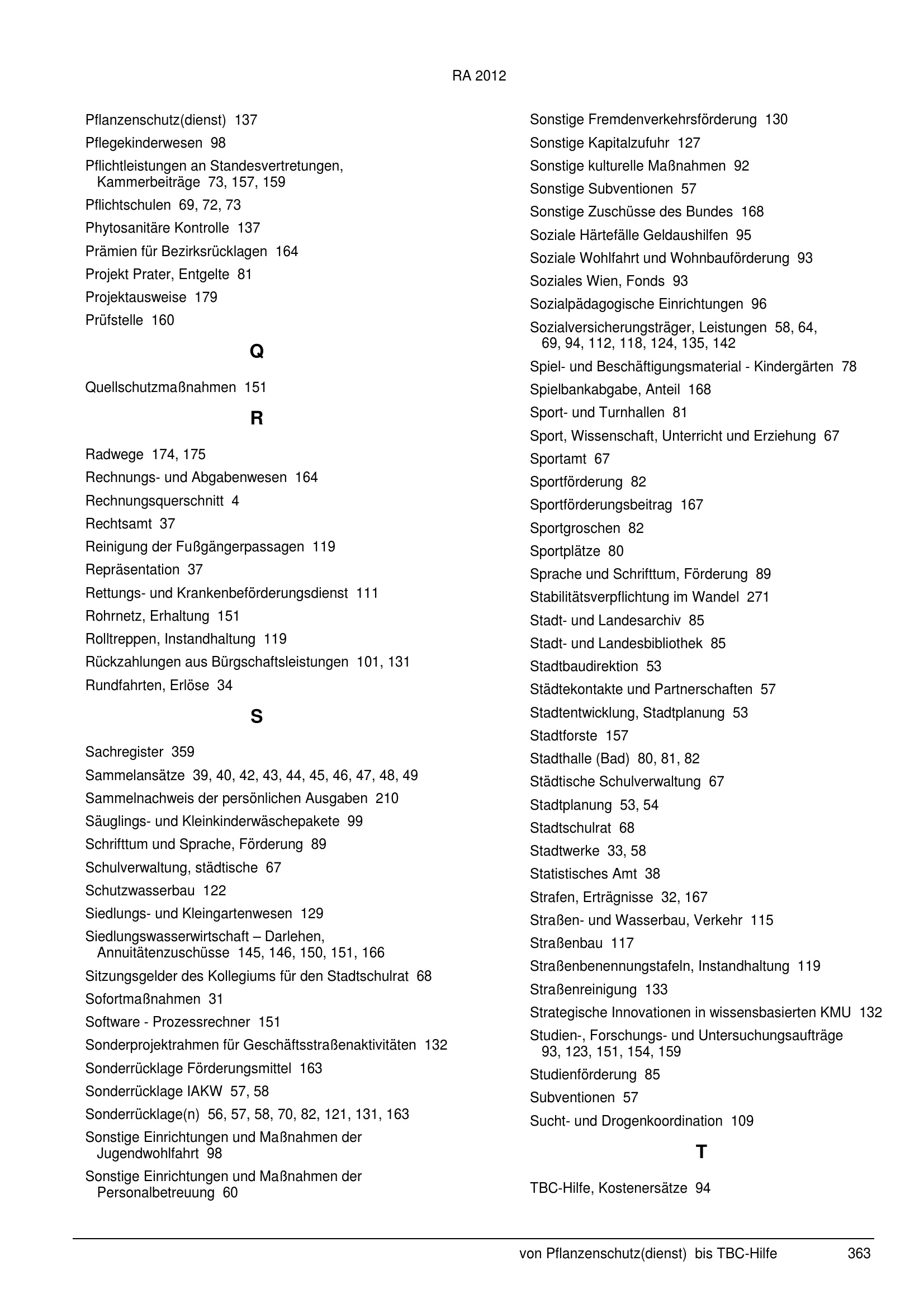 RA 2012

Pflanzenschutz(dienst) 137
Pflegekinderwesen 98
Pflichtleistungen an Standesvertretungen, Kammerbeiträge 73, 157, 159
Pflichtschulen 69, 72, 73
Phytosanitäre Kontrolle 137
Prämien für Bezirksrücklagen 164
Projekt Prater, Entgelte 81
Projektausweise 179
Prüfstelle 160

Q

Quellschutzmaßnahmen 151

R

Radwege 174, 175
Rechnungs- und Abgabenwesen 164
Rechnungsquerschnitt 4
Rechtsamt 37
Reinigung der Fußgängerpassagen 119
Repräsentation 37
Rettungs- und Krankenbeförderungsdienst 111
Rohrnetz, Erhaltung 151
Rolltreppen, Instandhaltung 119
Rückzahlungen aus Bürgschaftsleistungen 101, 131
Rundfahrten, Erlöse 34

S

Sachregister 359
Sammelansätze 39, 40, 42, 43, 44, 45, 46, 47, 48, 49
Sammelnachweis der persönlichen Ausgaben 210
Säuglings- und Kleinkinderwäschepakete 99
Schrifttum und Sprache, Förderung 89
Schulverwaltung, städtische 67
Schutzwasserbau 122
Siedlungs- und Kleingartenwesen 129
Siedlungswasserwirtschaft – Darlehen, Annuitätenzuschüsse 145, 146, 150, 151, 166
Sitzungsgelder des Kollegiums für den Stadtschulrat 68
Sofortmaßnahmen 31
Software - Prozessrechner 151
Sonderprojektrahmen für Geschäftsstraßenaktivitäten 132
Sonderrücklage Förderungsmittel 163
Sonderrücklage IAKW 57, 58
Sonderrücklage(n) 56, 57, 58, 70, 82, 121, 131, 163
Sonstige Einrichtungen und Maßnahmen der Jugendwohlfahrt 98
Sonstige Einrichtungen und Maßnahmen der Personalbetreuung 60

Sonstige Fremdenverkehrsförderung 130
Sonstige Kapitalzufuhr 127
Sonstige kulturelle Maßnahmen 92
Sonstige Subventionen 57
Sonstige Zuschüsse des Bundes 168
Soziale Härtefälle Geldaushilfen 95
Soziale Wohlfahrt und Wohnbauförderung 93
Soziales Wien, Fonds 93
Sozialpädagogische Einrichtungen 96
Sozialversicherungsträger, Leistungen 58, 64, 69, 94, 112, 118, 124, 135, 142
Spiel- und Beschäftigungsmaterial - Kindergärten 78
Spielbankabgabe, Anteil 168
Sport- und Turnhallen 81
Sport, Wissenschaft, Unterricht und Erziehung 67
Sportamt 67
Sportförderung 82
Sportförderungsbeitrag 167
Sportgroschen 82
Sportplätze 80
Sprache und Schrifttum, Förderung 89
Stabilitätsverpflichtung im Wandel 271
Stadt- und Landesarchiv 85
Stadt- und Landesbibliothek 85
Stadtbaudirektion 53
Städtekontakte und Partnerschaften 57
Stadtentwicklung, Stadtplanung 53
Stadtforste 157
Stadthalle (Bad) 80, 81, 82
Städtische Schulverwaltung 67
Stadtplanung 53, 54
Stadtschulrat 68
Stadtwerke 33, 58
Statistisches Amt 38
Strafen, Erträgnisse 32, 167
Straßen- und Wasserbau, Verkehr 115
Straßenbau 117
Straßenbenennungstafeln, Instandhaltung 119
Straßenreinigung 133
Strategische Innovationen in wissensbasierten KMU 132
Studien-, Forschungs- und Untersuchungsaufträge 93, 123, 151, 154, 159
Studienförderung 85
Subventionen 57
Sucht- und Drogenkoordination 109

T

TBC-Hilfe, Kostenersätze 94

von Pflanzenschutz(dienst) bis TBC-Hilfe 363